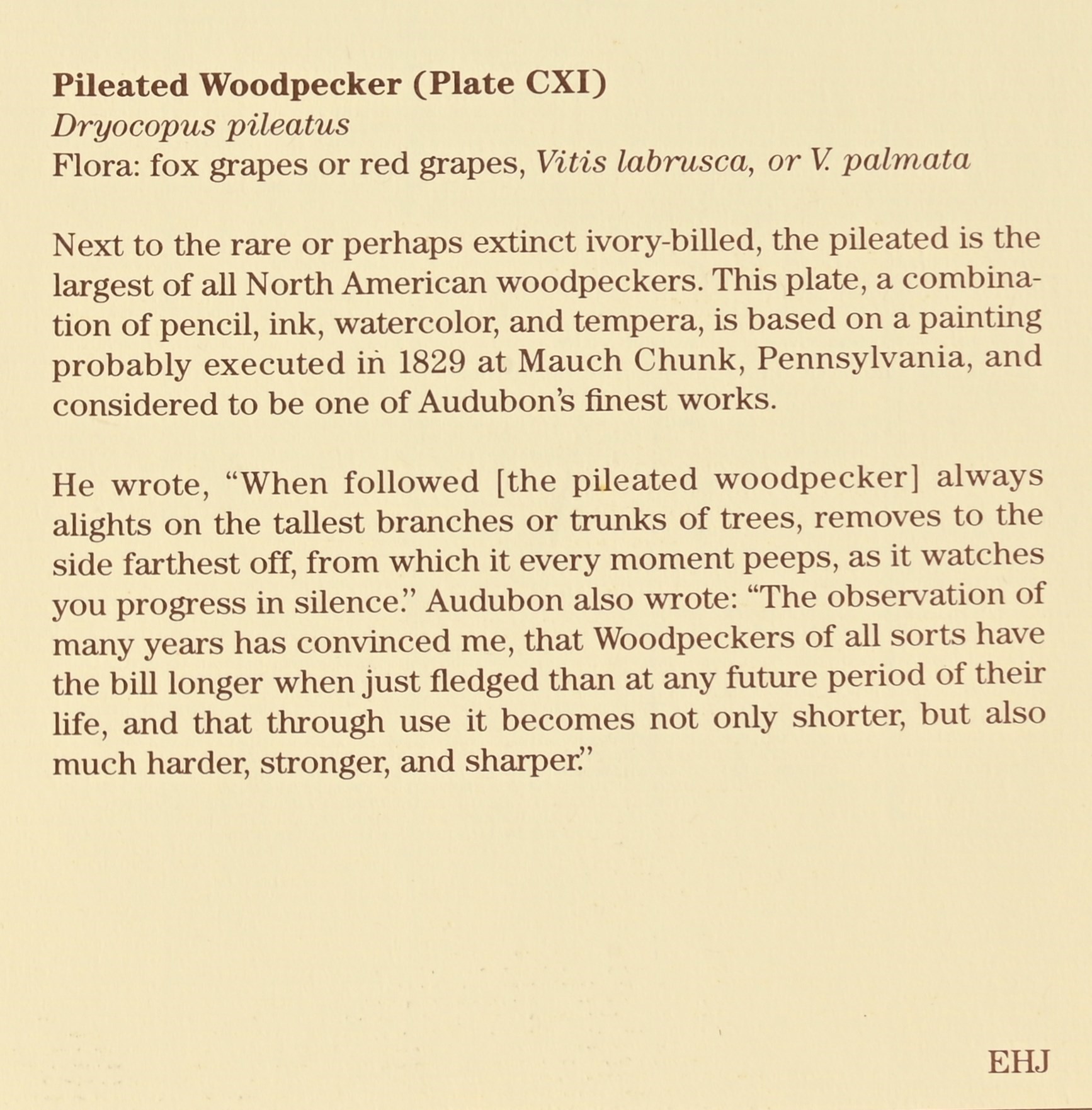 Pileated Woodpecker (Plate CXI)
Dryocopus pileatus
Flora: fox grapes or red grapes, Vitis labrusca, or V. palmata

Next to the rare or perhaps extinct ivory-billed, the pileated is the largest of all North American woodpeckers. This plate, a combination of pencil, ink, watercolor, and tempera, is based on a painting probably executed in 1829 at Mauch Chunk, Pennsylvania, and considered to be one of Audubon's finest works.

He wrote, "When followed [the pileated woodpecker] always alights on the tallest branches or trunks of trees, removes to the side farthest off, from which it every moment peeps, as it watches you progress in silence." Audubon also wrote: "The observation of many years has convinced me, that Woodpeckers of all sorts have the bill longer when just fledged than at any future period of their life, and that through use it becomes not only shorter, but also much harder, stronger, and sharper."

EHJ